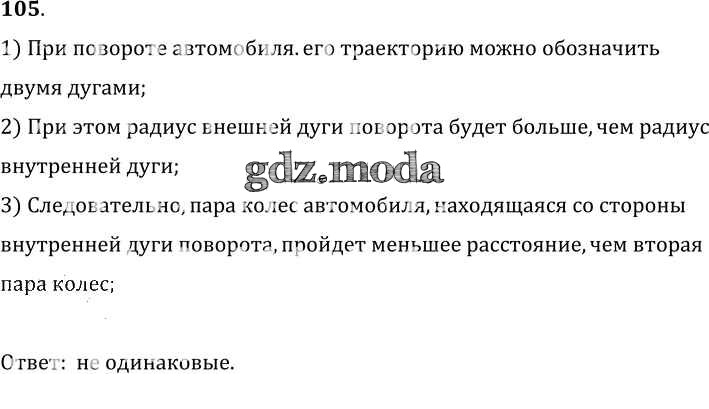 105.

1) При повороте автомобиля. его траекторию можно обозначить двумя дугами;

2) При этом радиус внешней дуги поворота будет больше, чем радиус внутренней дуги;

3) Следовательно, пара колес автомобиля, находящаяся со стороны внутренней дуги поворота, пройдет меньшее расстояние, чем вторая пара колес;

Ответ: не одинаковые.

gdz.moda